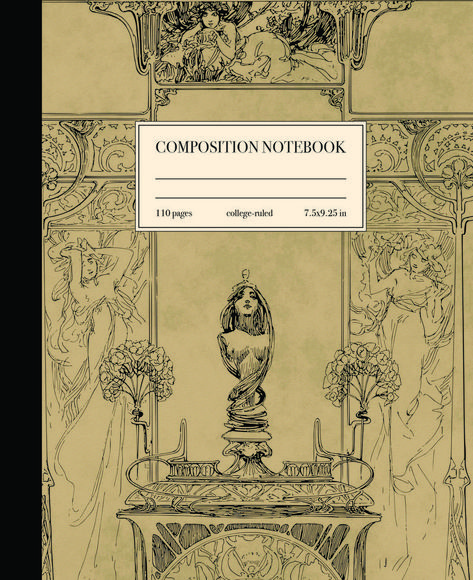 COMPOSITION NOTEBOOK

110 pages college-ruled 7.5x9.25 in